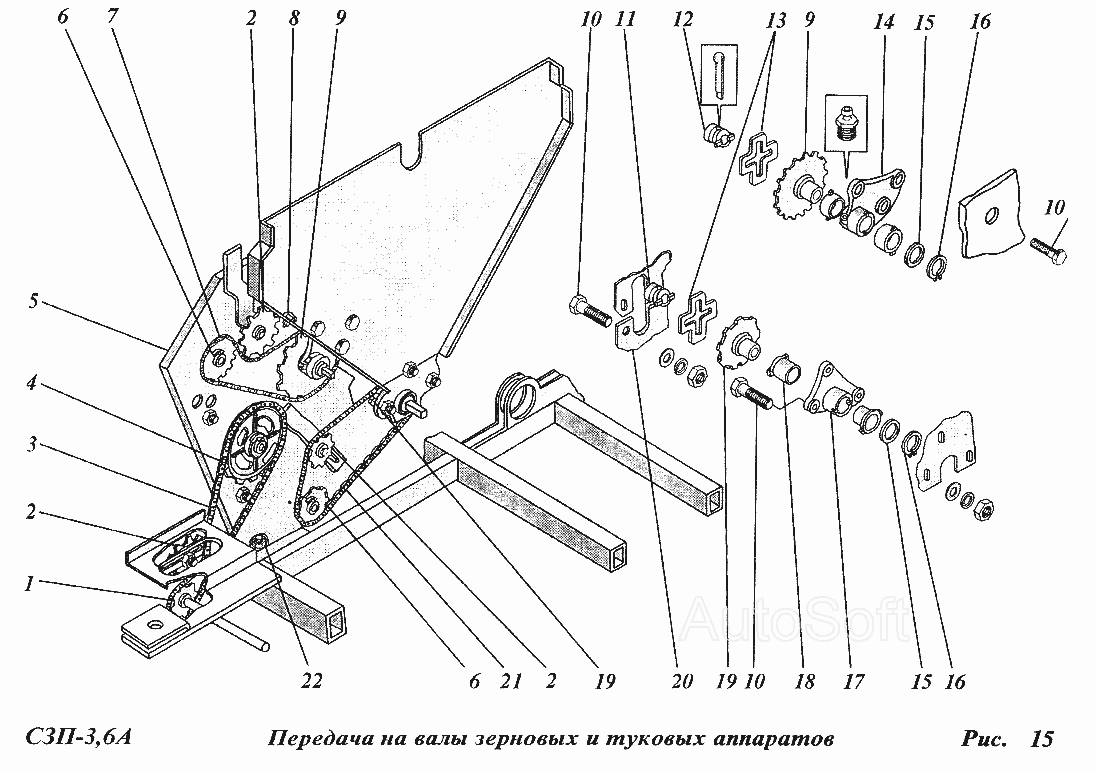 6 7 2 8 9 10 11 12 13 9 14 15 16

10

5

4

3

2

1

22 6 21 2 19 20 19 10 18 17 15 16

AutoSoft

СЗП-3,6А Передача на валы зерновых и туковых аппаратов Рис. 15